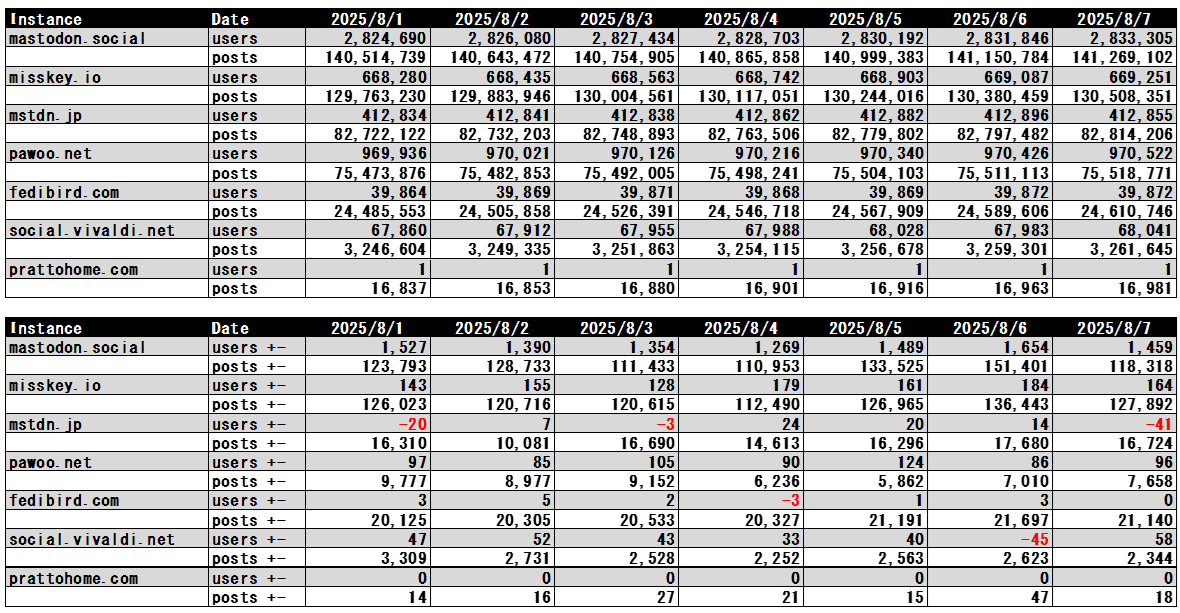 | Instance | Date | 2025/8/1 | 2025/8/2 | 2025/8/3 | 2025/8/4 | 2025/8/5 | 2025/8/6 | 2025/8/7 |
|---|---|---|---|---|---|---|---|---|
| mastodon.social | users | 2,824,690 | 2,826,080 | 2,827,434 | 2,828,703 | 2,830,192 | 2,831,846 | 2,833,305 |
| | posts | 140,514,739 | 140,643,472 | 140,754,905 | 140,865,858 | 140,999,383 | 141,150,784 | 141,269,102 |
| misskey.io | users | 668,280 | 668,435 | 668,563 | 668,742 | 668,903 | 669,087 | 669,251 |
| | posts | 129,763,230 | 129,883,946 | 130,004,561 | 130,117,051 | 130,244,016 | 130,380,459 | 130,508,351 |
| mstdn.jp | users | 412,834 | 412,841 | 412,838 | 412,862 | 412,882 | 412,896 | 412,855 |
| | posts | 82,722,122 | 82,732,203 | 82,748,893 | 82,763,506 | 82,779,802 | 82,797,482 | 82,814,206 |
| pawoo.net | users | 969,936 | 970,021 | 970,126 | 970,216 | 970,340 | 970,426 | 970,522 |
| | posts | 75,473,876 | 75,482,853 | 75,492,005 | 75,498,241 | 75,504,103 | 75,511,113 | 75,518,771 |
| fedibird.com | users | 39,864 | 39,869 | 39,871 | 39,868 | 39,869 | 39,872 | 39,872 |
| | posts | 24,485,553 | 24,505,858 | 24,526,391 | 24,546,718 | 24,567,909 | 24,589,606 | 24,610,746 |
| social.vivaldi.net | users | 67,860 | 67,912 | 67,955 | 67,988 | 68,028 | 67,983 | 68,041 |
| | posts | 3,246,604 | 3,249,335 | 3,251,863 | 3,254,115 | 3,256,678 | 3,259,301 | 3,261,645 |
| prattohome.com | users | 1 | 1 | 1 | 1 | 1 | 1 | 1 |
| | posts | 16,837 | 16,853 | 16,880 | 16,901 | 16,916 | 16,963 | 16,981 |

| Instance | Date | 2025/8/1 | 2025/8/2 | 2025/8/3 | 2025/8/4 | 2025/8/5 | 2025/8/6 | 2025/8/7 |
|---|---|---|---|---|---|---|---|---|
| mastodon.social | users +- | 1,527 | 1,390 | 1,354 | 1,269 | 1,489 | 1,654 | 1,459 |
| | posts +- | 123,793 | 128,733 | 111,433 | 110,953 | 133,525 | 151,401 | 118,318 |
| misskey.io | users +- | 143 | 155 | 128 | 179 | 161 | 184 | 164 |
| | posts +- | 126,023 | 120,716 | 120,615 | 112,490 | 126,965 | 136,443 | 127,892 |
| mstdn.jp | users +- | -20 | 7 | -3 | 24 | 20 | 14 | -41 |
| | posts +- | 16,310 | 10,081 | 16,690 | 14,613 | 16,296 | 17,680 | 16,724 |
| pawoo.net | users +- | 97 | 85 | 105 | 90 | 124 | 86 | 96 |
| | posts +- | 9,777 | 8,977 | 9,152 | 6,236 | 5,862 | 7,010 | 7,658 |
| fedibird.com | users +- | 3 | 5 | 2 | -3 | 1 | 3 | 0 |
| | posts +- | 20,125 | 20,305 | 20,533 | 20,327 | 21,191 | 21,697 | 21,140 |
| social.vivaldi.net | users +- | 47 | 52 | 43 | 33 | 40 | -45 | 58 |
| | posts +- | 3,309 | 2,731 | 2,528 | 2,252 | 2,563 | 2,623 | 2,344 |
| prattohome.com | users +- | 0 | 0 | 0 | 0 | 0 | 0 | 0 |
| | posts +- | 14 | 16 | 27 | 21 | 15 | 47 | 18 |